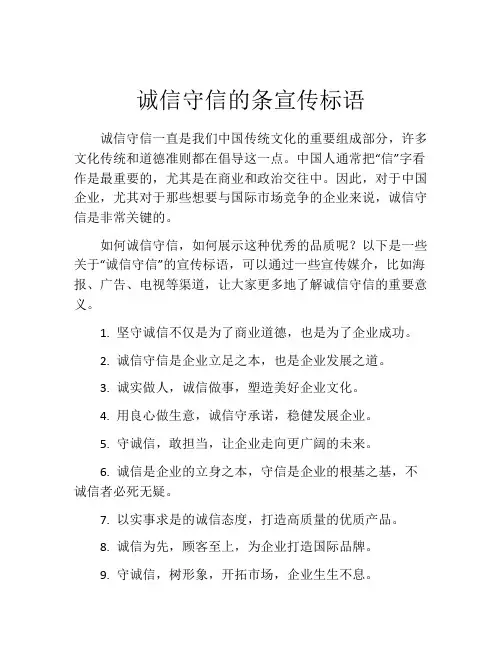 诚信守信的条宣传标语

诚信守信一直是我们中国传统文化的重要组成部分，许多文化传统和道德准则都在倡导这一点。中国人通常把“信”字看作是最重要的，尤其是在商业和政治交往中。因此，对于中国企业，尤其对于那些想要与国际市场竞争的企业来说，诚信守信是非常关键的。

如何诚信守信，如何展示这种优秀的品质呢？以下是一些关于“诚信守信”的宣传标语，可以通过一些宣传媒介，比如海报、广告、电视等渠道，让大家更多地了解诚信守信的重要意义。

1. 坚守诚信不仅是为了商业道德，也是为了企业成功。

2. 诚信守信是企业立足之本，也是企业发展之道。

3. 诚实做人，诚信做事，塑造美好企业文化。

4. 用良心做生意，诚信守承诺，稳健发展企业。

5. 守诚信，敢担当，让企业走向更广阔的未来。

6. 诚信是企业的立身之本，守信是企业的根基之基，不诚信者必死无疑。

7. 以实事求是的诚信态度，打造高质量的优质产品。

8. 诚信为先，顾客至上，为企业打造国际品牌。

9. 守诚信，树形象，开拓市场，企业生生不息。